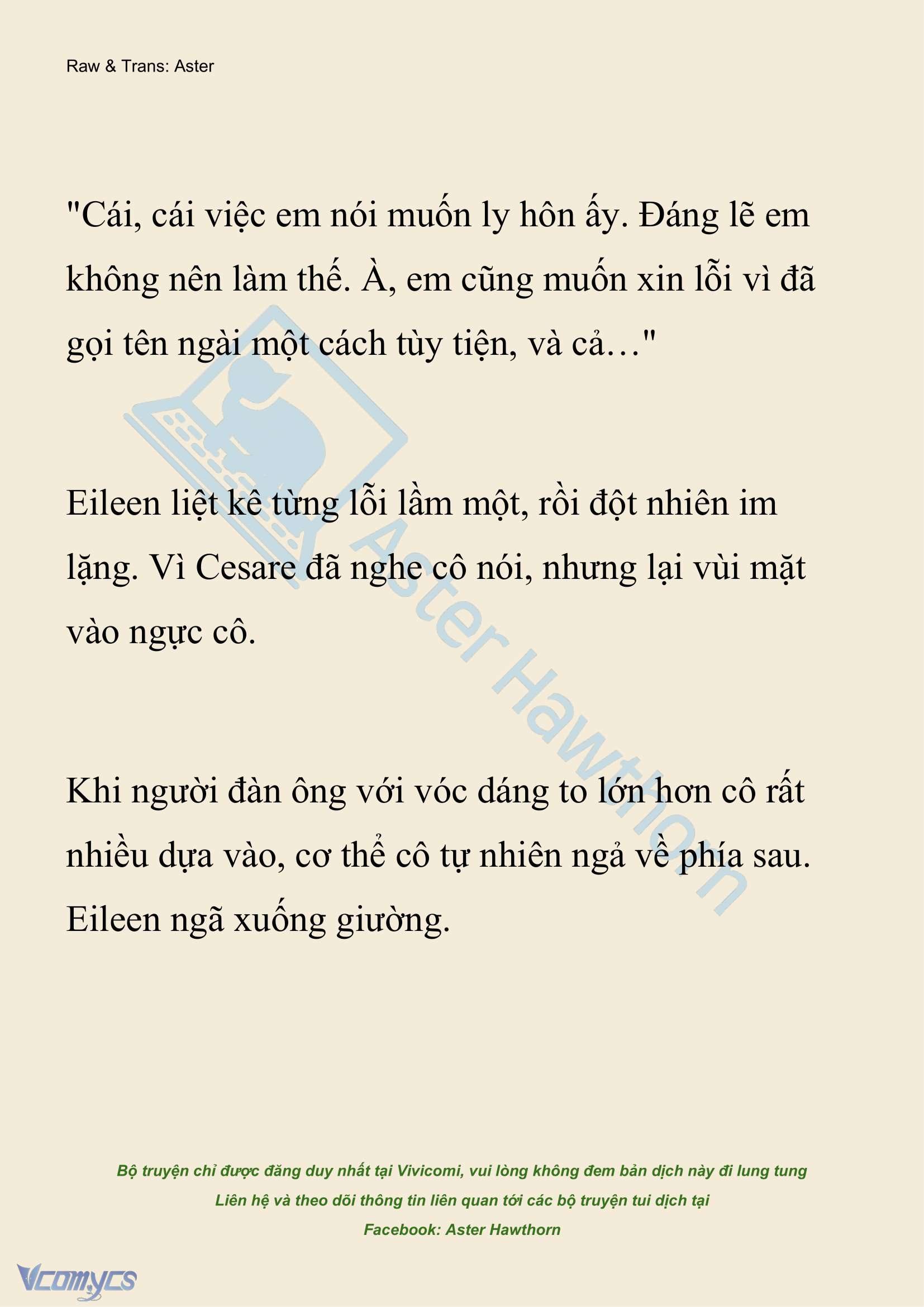 Raw & Trans: Aster

"Cái, cái việc em nói muốn ly hôn ấy. Đáng lẽ em không nên làm thế. À, em cũng muốn xin lỗi vì đã gọi tên ngài một cách tùy tiện, và cả…"

Eileen liệt kê từng lỗi lầm một, rồi đột nhiên im lặng. Vì Cesare đã nghe cô nói, nhưng lại vùi mặt vào ngực cô.

Khi người đàn ông với vóc dáng to lớn hơn cô rất nhiều dựa vào, cơ thể cô tự nhiên ngả về phía sau. Eileen ngã xuống giường.

Aster Hawthorn

Bộ truyện chỉ được đăng duy nhất tại Vivicomi, vui lòng không đem bản dịch này đi lung tung
Liên hệ và theo dõi thông tin liên quan tới các bộ truyện tui dịch tại
Facebook: Aster Hawthorn

Vcomycs